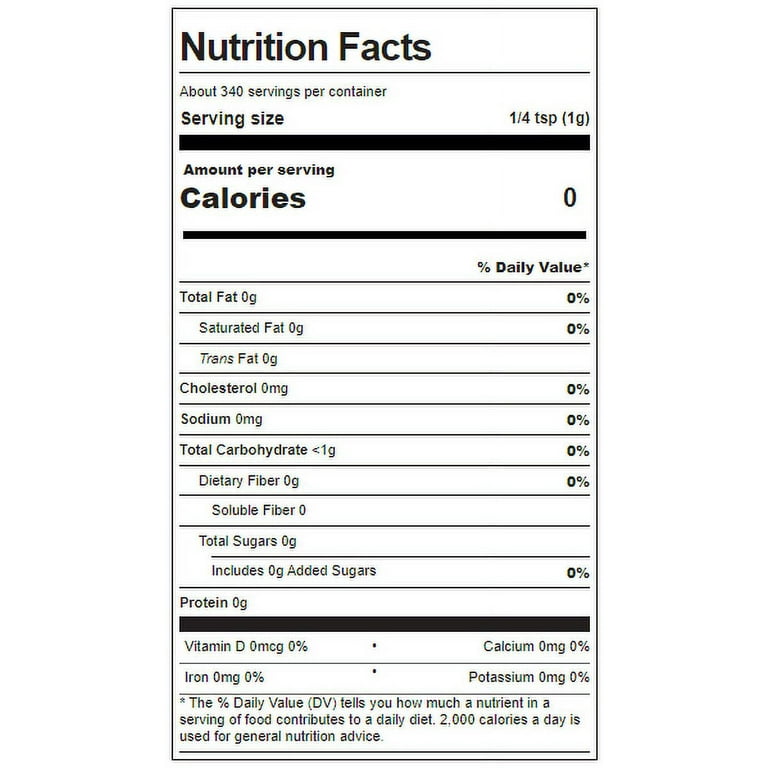 Nutrition Facts

About 340 servings per container

Serving size 1/4 tsp (1g)

Amount per serving

Calories 0

% Daily Value*

Total Fat 0g 0%

Saturated Fat 0g 0%

Trans Fat 0g

Cholesterol 0mg 0%

Sodium 0mg 0%

Total Carbohydrate <1g 0%

Dietary Fiber 0g 0%

Soluble Fiber 0

Total Sugars 0g

Includes 0g Added Sugars 0%

Protein 0g

Vitamin D 0mcg 0% • Calcium 0mg 0%

Iron 0mg 0% • Potassium 0mg 0%

* The % Daily Value (DV) tells you how much a nutrient in a serving of food contributes to a daily diet. 2,000 calories a day is used for general nutrition advice.